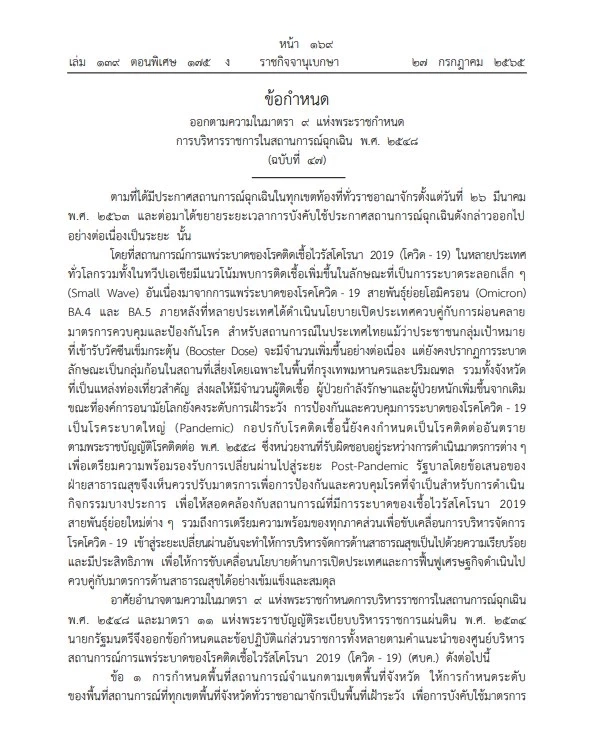 หน้า ๑๖๙
เล่ม ๑๓๙ ตอนพิเศษ ๑๗๕ ง ราชกิจจานุเบกษา ๒๗ กรกฎาคม ๒๕๖๕

ข้อกำหนด
ออกตามความในมาตรา ๙ แห่งพระราชกำหนด
การบริหารราชการในสถานการณ์ฉุกเฉิน พ.ศ. ๒๕๔๘
(ฉบับที่ ๔๗)

ตามที่ได้มีประกาศสถานการณ์ฉุกเฉินในทุกเขตท้องที่ทั่วราชอาณาจักรตั้งแต่วันที่ ๒๖ มีนาคม พ.ศ. ๒๕๖๓ และต่อมาได้ขยายระยะเวลาการบังคับใช้ประกาศสถานการณ์ฉุกเฉินดังกล่าวออกไปอย่างต่อเนื่องเป็นระยะ นั้น

โดยที่สถานการณ์การแพร่ระบาดของโรคติดเชื้อไวรัสโคโรนา 2019 (โควิด - 19) ในหลายประเทศทั่วโลกรวมทั้งในทวีปเอเชียมีแนวโน้มพบการติดเชื้อเพิ่มขึ้นในลักษณะที่เป็นการระบาดระลอกเล็ก ๆ (Small Wave) อันเนื่องมาจากการแพร่ระบาดของโรคโควิด - 19 สายพันธุ์ย่อยโอมิครอน (Omicron) BA.4 และ BA.5 ภายหลังที่หลายประเทศได้ดำเนินนโยบายเปิดประเทศควบคู่กับการผ่อนคลายมาตรการควบคุมและป้องกันโรค สำหรับสถานการณ์ในประเทศไทยแม้ว่าประชาชนกลุ่มเป้าหมายที่เข้ารับวัคซีนเข็มกระตุ้น (Booster Dose) จะมีจำนวนเพิ่มขึ้นอย่างต่อเนื่อง แต่ยังคงปรากฏการระบาดลักษณะเป็นกลุ่มก้อนในสถานที่เสี่ยงโดยเฉพาะในพื้นที่กรุงเทพมหานครและปริมณฑล รวมทั้งจังหวัดที่เป็นแหล่งท่องเที่ยวสำคัญ ส่งผลให้มีจำนวนผู้ติดเชื้อ ผู้ป่วยกำลังรักษาและผู้ป่วยหนักเพิ่มขึ้นจากเดิม ขณะที่องค์การอนามัยโลกยังคงระดับการเฝ้าระวัง การป้องกันและควบคุมการระบาดของโรคโควิด - 19 เป็นโรคระบาดใหญ่ (Pandemic) กอปรกับโรคติดเชื้อนี้ยังคงกำหนดเป็นโรคติดต่ออันตรายตามพระราชบัญญัติโรคติดต่อ พ.ศ. ๒๕๕๘ ซึ่งหน่วยงานที่รับผิดชอบอยู่ระหว่างการดำเนินมาตรการต่าง ๆ เพื่อเตรียมความพร้อมรองรับการเปลี่ยนผ่านไปสู่ระยะ Post-Pandemic รัฐบาลโดยข้อเสนอของฝ่ายสาธารณสุขจึงเห็นควรปรับมาตรการเพื่อการป้องกันและควบคุมโรคที่จำเป็นสำหรับการดำเนินกิจกรรมบางประการ เพื่อให้สอดคล้องกับสถานการณ์ที่มีการระบาดของเชื้อไวรัสโคโรนา 2019 สายพันธุ์ย่อยใหม่ต่าง ๆ รวมถึงการเตรียมความพร้อมของทุกภาคส่วนเพื่อขับเคลื่อนการบริหารจัดการโรคโควิด - 19 เข้าสู่ระยะเปลี่ยนผ่านอันจะทำให้การบริหารจัดการด้านสาธารณสุขเป็นไปด้วยความเรียบร้อยและมีประสิทธิภาพ เพื่อให้การขับเคลื่อนนโยบายด้านการเปิดประเทศและการฟื้นฟูเศรษฐกิจดำเนินไปควบคู่กับมาตรการด้านสาธารณสุขได้อย่างเข้มแข็งและสมดุล

อาศัยอำนาจตามความในมาตรา ๙ แห่งพระราชกำหนดการบริหารราชการในสถานการณ์ฉุกเฉิน พ.ศ. ๒๕๔๘ และมาตรา ๑๑ แห่งพระราชบัญญัติระเบียบบริหารราชการแผ่นดิน พ.ศ. ๒๕๓๔ นายกรัฐมนตรีจึงออกข้อกำหนดและข้อปฏิบัติแก่ส่วนราชการทั้งหลายตามคำแนะนำของศูนย์บริหารสถานการณ์การแพร่ระบาดของโรคติดเชื้อไวรัสโคโรนา 2019 (โควิด - 19) (ศบค.) ดังต่อไปนี้

ข้อ ๑ การกำหนดพื้นที่สถานการณ์จำแนกตามเขตพื้นที่จังหวัด ให้การกำหนดระดับของพื้นที่สถานการณ์ที่ทุกเขตพื้นที่จังหวัดทั่วราชอาณาจักรเป็นพื้นที่เฝ้าระวัง เพื่อการบังคับใช้มาตรการ